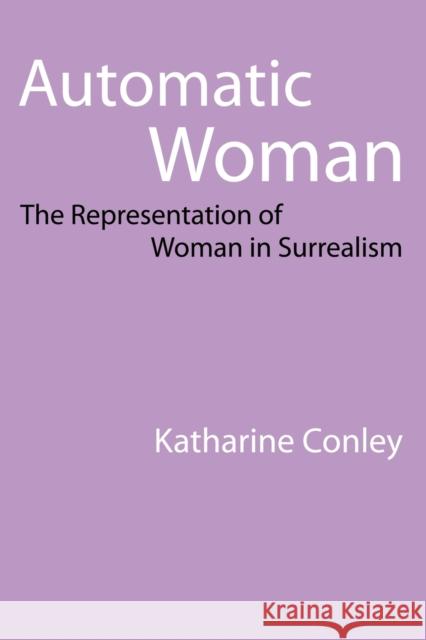 Automatic Woman

The Representation of Woman in Surrealism

Katharine Conley